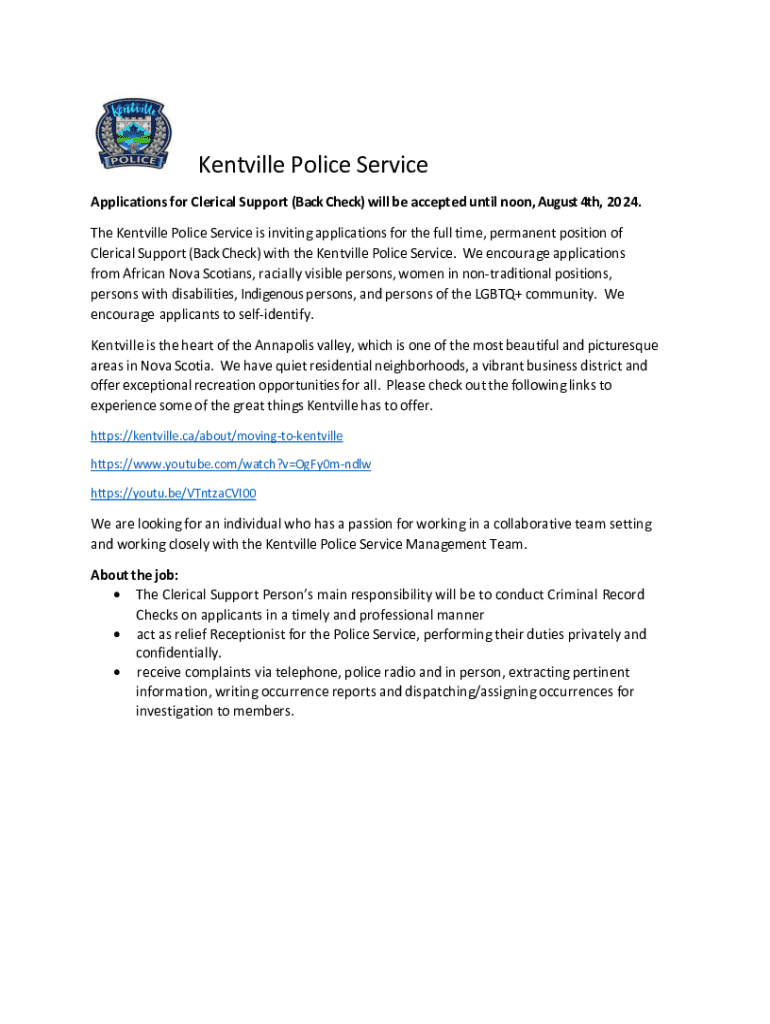 Kentville
POLICE

Kentville Police Service

Applications for Clerical Support (Back Check) will be accepted until noon, August 4th, 2024.

The Kentville Police Service is inviting applications for the full time, permanent position of Clerical Support (Back Check) with the Kentville Police Service. We encourage applications from African Nova Scotians, racially visible persons, women in non-traditional positions, persons with disabilities, Indigenous persons, and persons of the LGBTQ+ community. We encourage applicants to self-identify.

Kentville is the heart of the Annapolis valley, which is one of the most beautiful and picturesque areas in Nova Scotia. We have quiet residential neighborhoods, a vibrant business district and offer exceptional recreation opportunities for all. Please check out the following links to experience some of the great things Kentville has to offer.

https://kentville.ca/about/moving-to-kentville

https://www.youtube.com/watch?v=OgFy0m-ndlw

https://youtu.be/VTntzaCVI00

We are looking for an individual who has a passion for working in a collaborative team setting and working closely with the Kentville Police Service Management Team.

About the job:
• The Clerical Support Person's main responsibility will be to conduct Criminal Record Checks on applicants in a timely and professional manner
• act as relief Receptionist for the Police Service, performing their duties privately and confidentially.
• receive complaints via telephone, police radio and in person, extracting pertinent information, writing occurrence reports and dispatching/assigning occurrences for investigation to members.